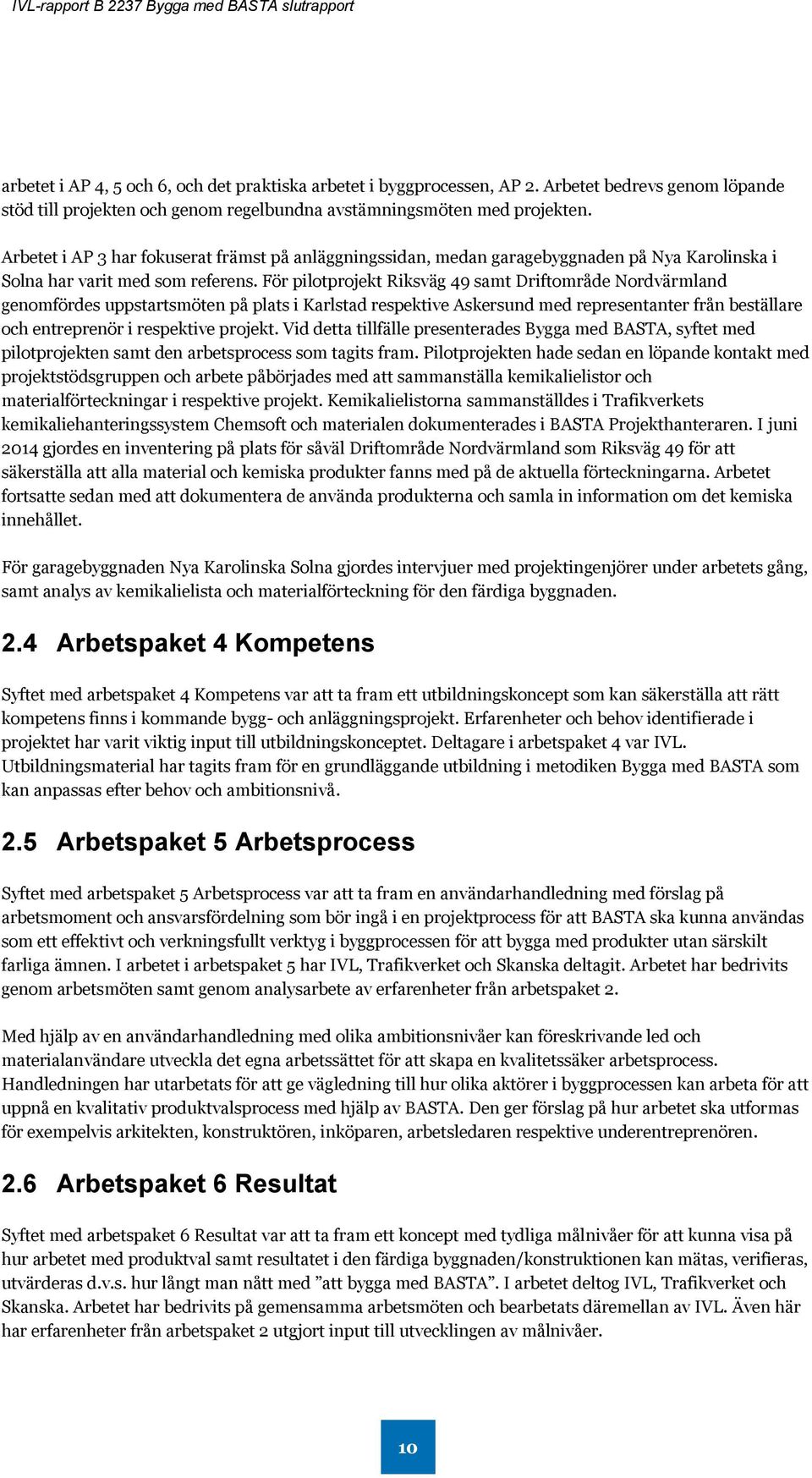 IVL-rapport B 2237 Bygga med BASTA slutrapport

arbetet i AP 4, 5 och 6, och det praktiska arbetet i byggprocessen, AP 2. Arbetet bedrevs genom löpande stöd till projekten och genom regelbundna avstämningsmöten med projekten.

Arbetet i AP 3 har fokuserat främst på anläggningssidan, medan garagebyggnaden på Nya Karolinska i Solna har varit med som referens. För pilotprojekt Riksväg 49 samt Driftområde Nordvärmland genomfördes uppstartsmöten på plats i Karlstad respektive Askersund med representanter från beställare och entreprenör i respektive projekt. Vid detta tillfälle presenterades Bygga med BASTA, syftet med pilotprojekten samt den arbetsprocess som tagits fram. Pilotprojekten hade sedan en löpande kontakt med projektstödsgruppen och arbete påbörjades med att sammanställa kemikalielistor och materialförteckningar i respektive projekt. Kemikalielistorna sammanställdes i Trafikverkets kemikaliehanteringssystem Chemsoft och materialen dokumenterades i BASTA Projekthanteraren. I juni 2014 gjordes en inventering på plats för såväl Driftområde Nordvärmland som Riksväg 49 för att säkerställa att alla material och kemiska produkter fanns med på de aktuella förteckningarna. Arbetet fortsatte sedan med att dokumentera de använda produkterna och samla in information om det kemiska innehållet.

För garagebyggnaden Nya Karolinska Solna gjordes intervjuer med projektingenjörer under arbetets gång, samt analys av kemikalielista och materialförteckning för den färdiga byggnaden.

2.4 Arbetspaket 4 Kompetens

Syftet med arbetspaket 4 Kompetens var att ta fram ett utbildningskoncept som kan säkerställa att rätt kompetens finns i kommande bygg- och anläggningsprojekt. Erfarenheter och behov identifierade i projektet har varit viktig input till utbildningskonceptet. Deltagare i arbetspaket 4 var IVL. Utbildningsmaterial har tagits fram för en grundläggande utbildning i metodiken Bygga med BASTA som kan anpassas efter behov och ambitionsnivå.

2.5 Arbetspaket 5 Arbetsprocess

Syftet med arbetspaket 5 Arbetsprocess var att ta fram en användarhandledning med förslag på arbetsmoment och ansvarsfördelning som bör ingå i en projektprocess för att BASTA ska kunna användas som ett effektivt och verkningsfullt verktyg i byggprocessen för att bygga med produkter utan särskilt farliga ämnen. I arbetet i arbetspaket 5 har IVL, Trafikverket och Skanska deltagit. Arbetet har bedrivits genom arbetsmöten samt genom analysarbete av erfarenheter från arbetspaket 2.

Med hjälp av en användarhandledning med olika ambitionsnivåer kan föreskrivande led och materialanvändare utveckla det egna arbetssättet för att skapa en kvalitetssäker arbetsprocess. Handledningen har utarbetats för att ge vägledning till hur olika aktörer i byggprocessen kan arbeta för att uppnå en kvalitativ produktvalsprocess med hjälp av BASTA. Den ger förslag på hur arbetet ska utformas för exempelvis arkitekten, konstruktören, inköparen, arbetsledaren respektive underentreprenören.

2.6 Arbetspaket 6 Resultat

Syftet med arbetspaket 6 Resultat var att ta fram ett koncept med tydliga målnivåer för att kunna visa på hur arbetet med produktval samt resultatet i den färdiga byggnaden/konstruktionen kan mätas, verifieras, utvärderas d.v.s. hur långt man nått med ”att bygga med BASTA”. I arbetet deltog IVL, Trafikverket och Skanska. Arbetet har bedrivits på gemensamma arbetsmöten och bearbetats däremellan av IVL. Även här har erfarenheter från arbetspaket 2 utgjort input till utvecklingen av målnivåer.

10